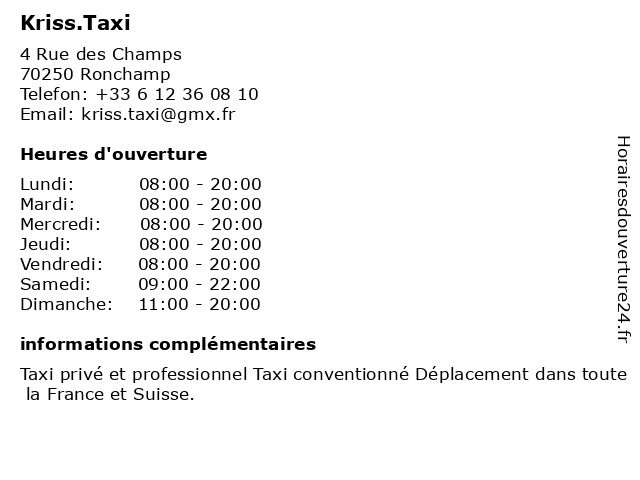 Kriss.Taxi

4 Rue des Champs
70250 Ronchamp
Telefon: +33 6 12 36 08 10
Email: kriss.taxi@gmx.fr

Heures d'ouverture

| | |
|---|---|
| Lundi: | 08:00 - 20:00 |
| Mardi: | 08:00 - 20:00 |
| Mercredi: | 08:00 - 20:00 |
| Jeudi: | 08:00 - 20:00 |
| Vendredi: | 08:00 - 20:00 |
| Samedi: | 09:00 - 22:00 |
| Dimanche: | 11:00 - 20:00 |

informations complémentaires

Taxi privé et professionnel Taxi conventionné Déplacement dans toute la France et Suisse.

Horairesdouverture24.fr